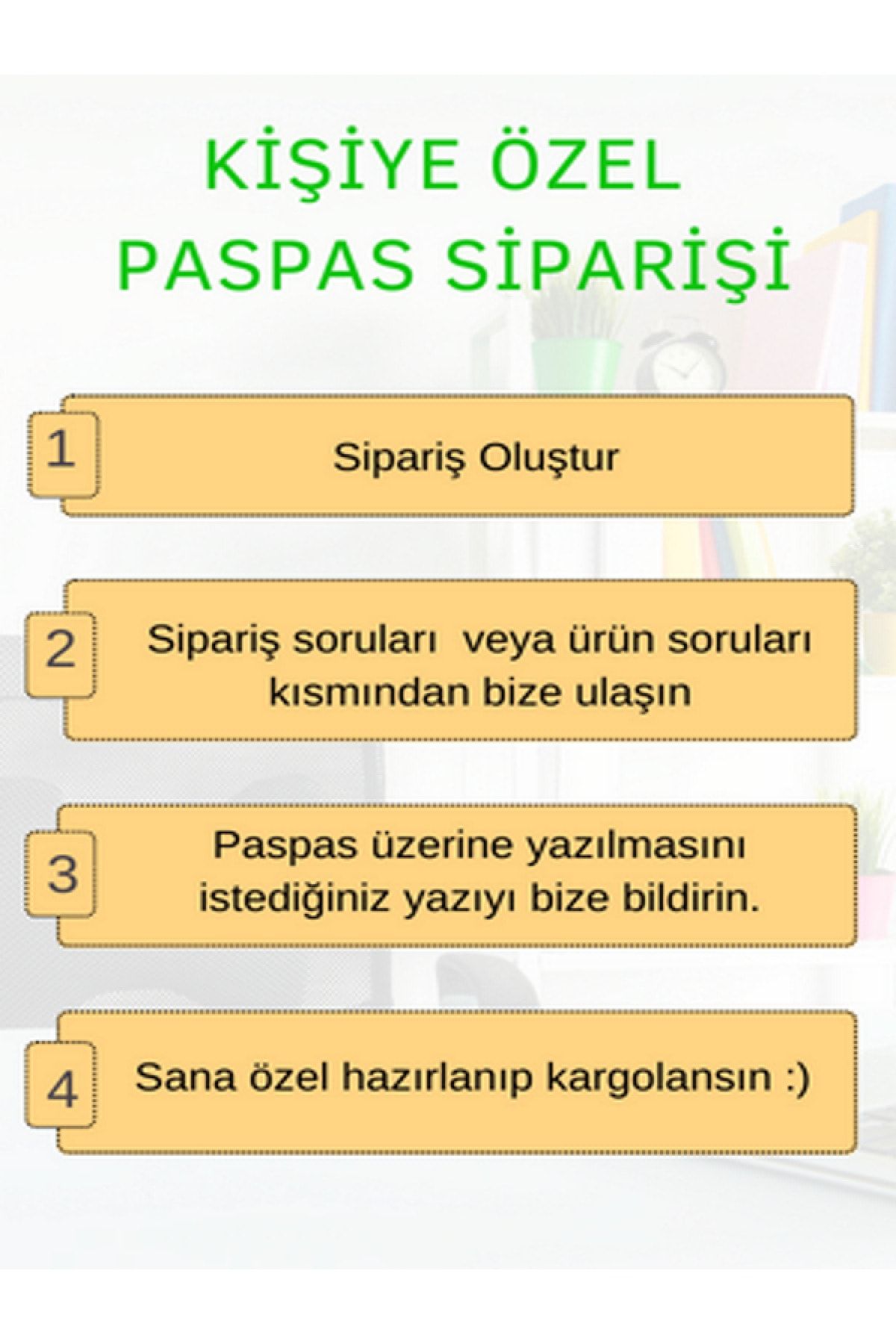 KİŞİYE ÖZEL PASPAS SİPARİŞİ

1

Sipariş Oluştur

2

Sipariş soruları veya ürün soruları kısmından bize ulaşın

3

Paspas üzerine yazılmasını istediğiniz yazıyı bize bildirin.

4

Sana özel hazırlanıp kargolansın :)